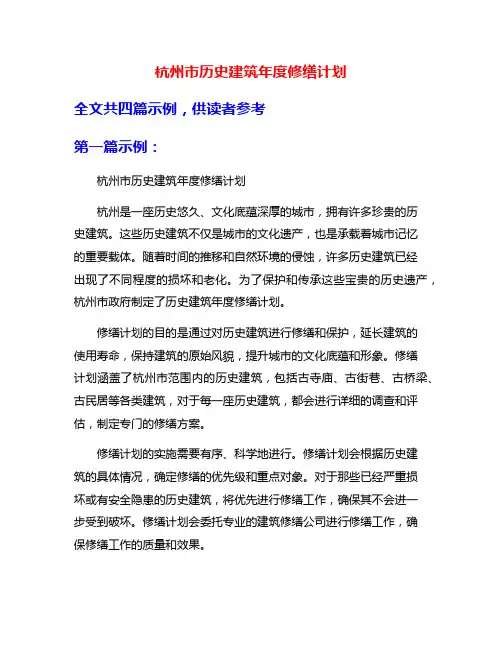 杭州市历史建筑年度修缮计划

全文共四篇示例，供读者参考

第一篇示例：

杭州市历史建筑年度修缮计划

杭州是一座历史悠久、文化底蕴深厚的城市，拥有许多珍贵的历史建筑。这些历史建筑不仅是城市的文化遗产，也是承载着城市记忆的重要载体。随着时间的推移和自然环境的侵蚀，许多历史建筑已经出现了不同程度的损坏和老化。为了保护和传承这些宝贵的历史遗产，杭州市政府制定了历史建筑年度修缮计划。

修缮计划的目的是通过对历史建筑进行修缮和保护，延长建筑的使用寿命，保持建筑的原始风貌，提升城市的文化底蕴和形象。修缮计划涵盖了杭州市范围内的历史建筑，包括古寺庙、古街巷、古桥梁、古民居等各类建筑，对于每一座历史建筑，都会进行详细的调查和评估，制定专门的修缮方案。

修缮计划的实施需要有序、科学地进行。修缮计划会根据历史建筑的具体情况，确定修缮的优先级和重点对象。对于那些已经严重损坏或有安全隐患的历史建筑，将优先进行修缮工作，确保其不会进一步受到破坏。修缮计划会委托专业的建筑修缮公司进行修缮工作，确保修缮工作的质量和效果。